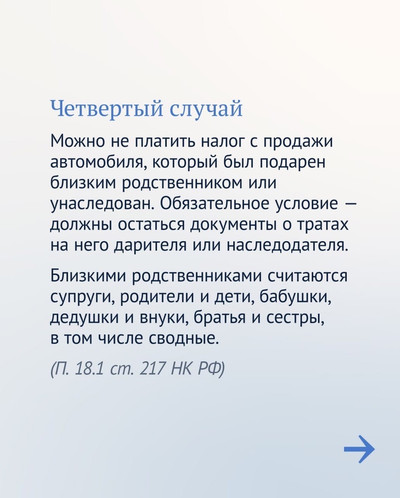 Четвертый случай

Можно не платить налог с продажи автомобиля, который был подарен близким родственником или унаследован. Обязательное условие — должны остаться документы о тратах на него дарителя или наследодателя.

Близкими родственниками считаются супруги, родители и дети, бабушки, дедушки и внуки, братья и сестры, в том числе сводные.

(П. 18.1 ст. 217 НК РФ)